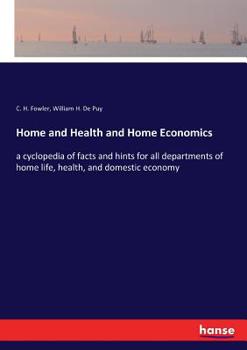 C. H. Fowler, William H. De Puy

Home and Health and Home Economics

a cyclopedia of facts and hints for all departments of home life, health, and domestic economy

hanse